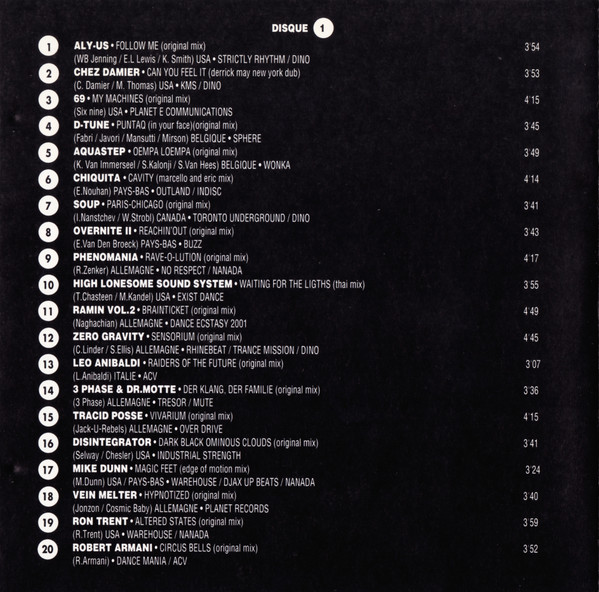 DISQUE 1

1 ALY-US • FOLLOW ME (original mix) 3'54
(WB Jenning / E.L Lewis / K. Smith) USA • STRICTLY RHYTHM / DINO

2 CHEZ DAMIER • CAN YOU FEEL IT (derrick may new york dub) 3'53
(C. Damier / M. Thomas) USA • KMS / DINO

3 69 • MY MACHINES (original mix) 4'15
(Six nine) USA • PLANET E COMMUNICATIONS

4 D-TUNE • PUNTAQ (in your face)(original mix) 3'45
(Fabri / Javori / Mansutti / Mirson) BELGIQUE • SPHERE

5 AQUASTEP • OEMPA LOEMPA (original mix) 3'49
(K. Van Immerseel / S.Kalonji / S.Van Hees) BELGIQUE • WONKA

6 CHIQUITA • CAVITY (marcello and eric mix) 4'14
(E.Nouhan) PAYS-BAS • OUTLAND / INDISC

7 SOUP • PARIS-CHICAGO (original mix) 3'41
(I.Nanstchev / W.Strobl) CANADA • TORONTO UNDERGROUND / DINO

8 OVERNITE II • REACHIN'OUT (original mix) 3'43
(E.Van Den Broeck) PAYS-BAS • BUZZ

9 PHENOMANIA • RAVE-O-LUTION (original mix) 4'17
(R.Zenker) ALLEMAGNE • NO RESPECT / NANADA

10 HIGH LONESOME SOUND SYSTEM • WAITING FOR THE LIGTHS (thai mix) 3'55
(T.Chasteen / M.Kandel) USA • EXIST DANCE

11 RAMIN VOL.2 • BRAINTICKET (original mix) 4'49
(Naghachian) ALLEMAGNE • DANCE ECSTASY 2001

12 ZERO GRAVITY • SENSORIUM (original mix) 4'45
(C.Linder / S.Ellis) ALLEMAGNE • RHINEBEAT / TRANCE MISSION / DINO

13 LEO ANIBALDI • RAIDERS OF THE FUTURE (original mix) 3'07
(L.Anibaldi) ITALIE • ACV

14 3 PHASE & DR.MOTTE • DER KLANG, DER FAMILIE (original mix) 3'36
(3 Phase) ALLEMAGNE • TRESOR / MUTE

15 TRACID POSSE • VIVARIUM (original mix) 4'15
(Jack-U-Rebels) ALLEMAGNE • OVER DRIVE

16 DISINTEGRATOR • DARK BLACK OMINOUS CLOUDS (original mix) 3'41
(Selway / Chesler) USA • INDUSTRIAL STRENGTH

17 MIKE DUNN • MAGIC FEET (edge of motion mix) 3'24
(M.Dunn) USA / PAYS-BAS • WAREHOUSE / DJAX UP BEATS / NANADA

18 VEIN MELTER • HYPNOTIZED (original mix) 3'40
(Jonzon / Cosmic Baby) ALLEMAGNE • PLANET RECORDS

19 RON TRENT • ALTERED STATES (original mix) 3'59
(R.Trent) USA • WAREHOUSE / NANADA

20 ROBERT ARMANI • CIRCUS BELLS (original mix) 3'52
(R.Armani) • DANCE MANIA / ACV